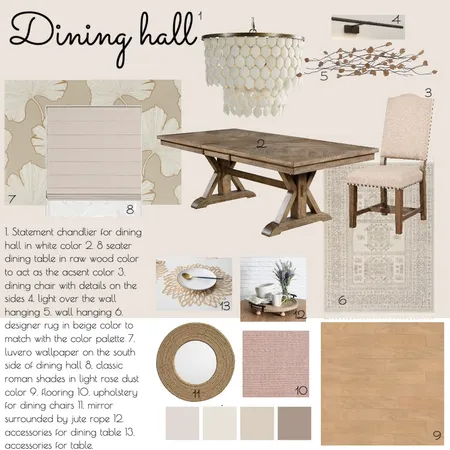 Dining hall

1

4

5

3

2

7

8

1. Statement chandlier for dining hall in white color 2. 8 seater dining table in raw wood color to act as the acsent color 3. dining chair with details on the sides 4. light over the wall hanging 5. wall hanging 6. designer rug in beige color to match with the color palette 7. luvero wallpaper on the south side of dining hall 8. classic roman shades in light rose dust color 9. flooring 10. upholstery for dining chairs 11. mirror surrounded by jute rope 12. accessories for dining table 13. accessories for table.

13

12

6

11

10

9